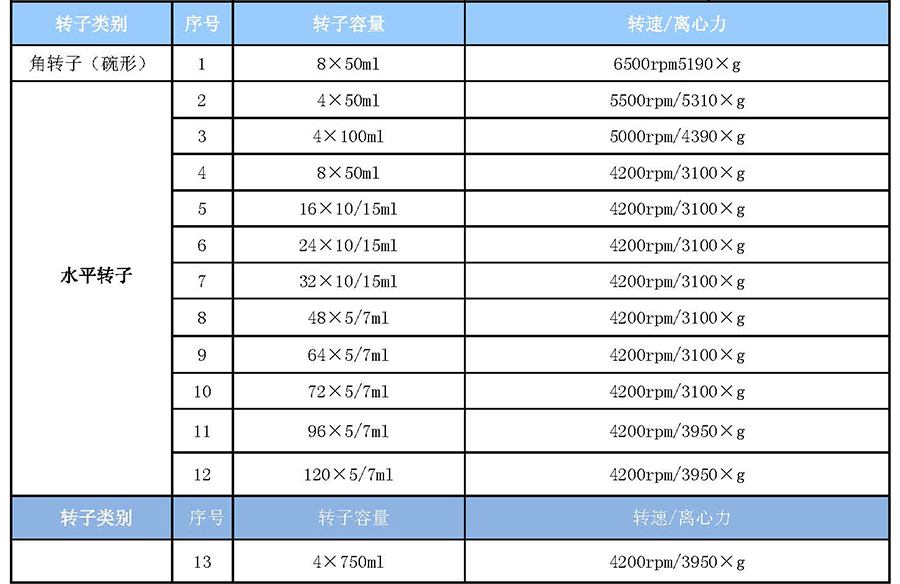 | 转子类别 | 序号 | 转子容量 | 转速/离心力 |
|---|---|---|---|
| 角转子（碗形） | 1 | 8×50ml | 6500rpm5190×g |
| 水平转子 | 2 | 4×50ml | 5500rpm/5310×g |
|  | 3 | 4×100ml | 5000rpm/4390×g |
|  | 4 | 8×50ml | 4200rpm/3100×g |
|  | 5 | 16×10/15ml | 4200rpm/3100×g |
|  | 6 | 24×10/15ml | 4200rpm/3100×g |
|  | 7 | 32×10/15ml | 4200rpm/3100×g |
|  | 8 | 48×5/7ml | 4200rpm/3100×g |
|  | 9 | 64×5/7ml | 4200rpm/3100×g |
|  | 10 | 72×5/7ml | 4200rpm/3100×g |
|  | 11 | 96×5/7ml | 4200rpm/3950×g |
|  | 12 | 120×5/7ml | 4200rpm/3950×g |
| 转子类别 | 序号 | 转子容量 | 转速/离心力 |
|  | 13 | 4×750ml | 4200rpm/3950×g |